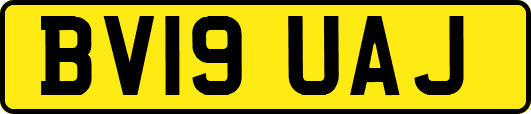 BV19 UAJ